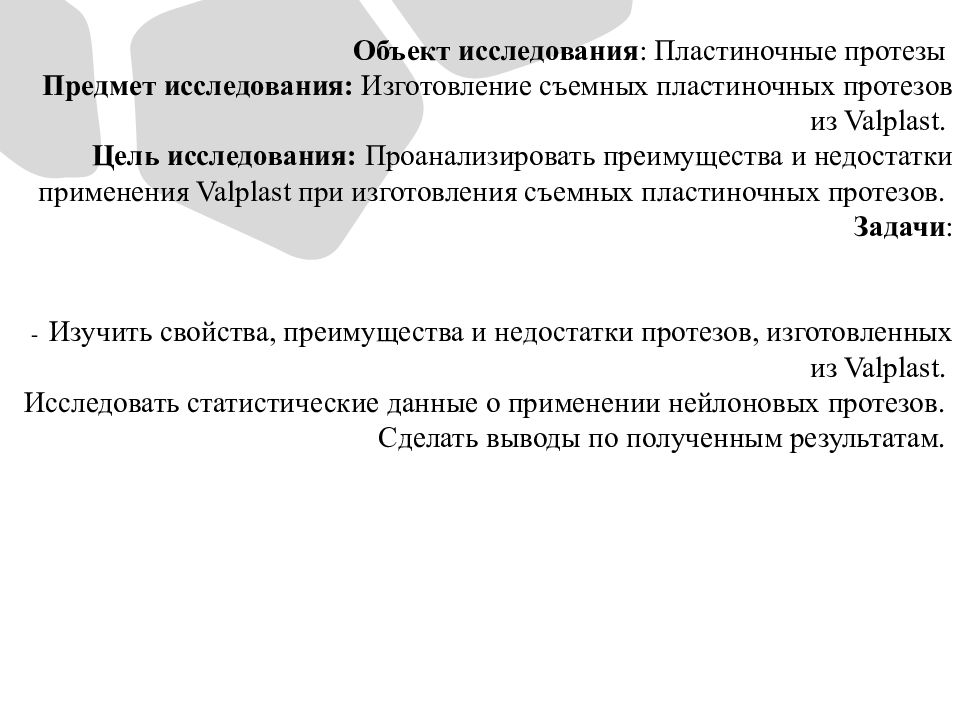 Объект исследования: Пластиночные протезы
Предмет исследования: Изготовление съемных пластиночных протезов из Valplast.
Цель исследования: Проанализировать преимущества и недостатки применения Valplast при изготовления съемных пластиночных протезов.
Задачи:

- Изучить свойства, преимущества и недостатки протезов, изготовленных из Valplast.
Исследовать статистические данные о применении нейлоновых протезов.
Сделать выводы по полученным результатам.